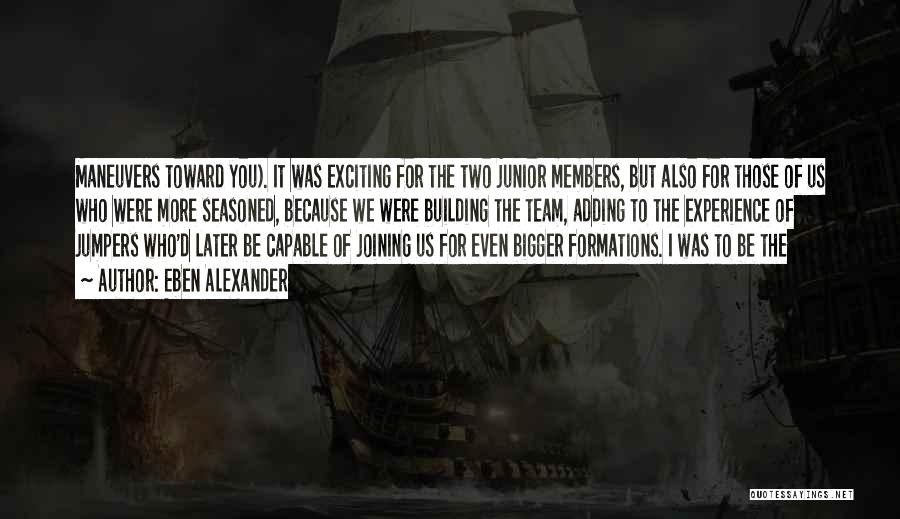 MANEUVERS TOWARD YOU). IT WAS EXCITING FOR THE TWO JUNIOR MEMBERS, BUT ALSO FOR THOSE OF US WHO WERE MORE SEASONED, BECAUSE WE WERE BUILDING THE TEAM, ADDING TO THE EXPERIENCE OF JUMPERS WHO'D LATER BE CAPABLE OF JOINING US FOR EVEN BIGGER FORMATIONS. I WAS TO BE THE

~ AUTHOR: EBEN ALEXANDER

QUOTESSAYINGS.NET